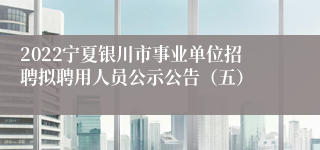 2022宁夏银川市事业单位招聘拟聘用人员公示公告（五）